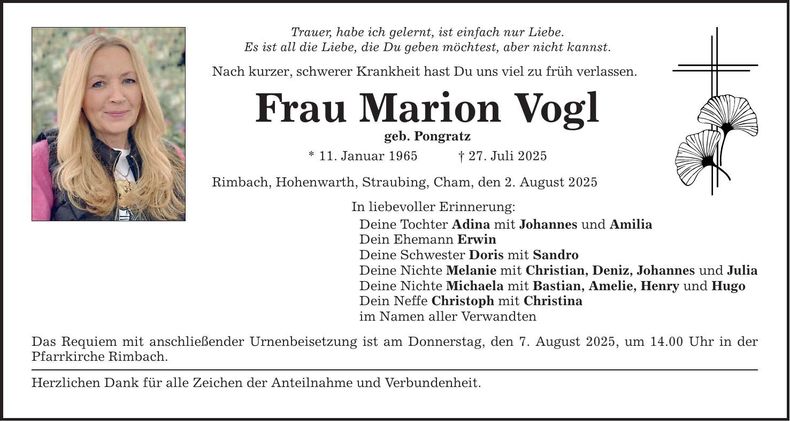 Trauer, habe ich gelernt, ist einfach nur Liebe.
Es ist all die Liebe, die Du geben möchtest, aber nicht kannst.

Nach kurzer, schwerer Krankheit hast Du uns viel zu früh verlassen.

Frau Marion Vogl

geb. Pongratz

* 11. Januar 1965 † 27. Juli 2025

Rimbach, Hohenwarth, Straubing, Cham, den 2. August 2025

In liebevoller Erinnerung:
Deine Tochter Adina mit Johannes und Amilia
Dein Ehemann Erwin
Deine Schwester Doris mit Sandro
Deine Nichte Melanie mit Christian, Deniz, Johannes und Julia
Deine Nichte Michaela mit Bastian, Amelie, Henry und Hugo
Dein Neffe Christoph mit Christina
im Namen aller Verwandten

Das Requiem mit anschließender Urnenbeisetzung ist am Donnerstag, den 7. August 2025, um 14.00 Uhr in der Pfarrkirche Rimbach.

Herzlichen Dank für alle Zeichen der Anteilnahme und Verbundenheit.